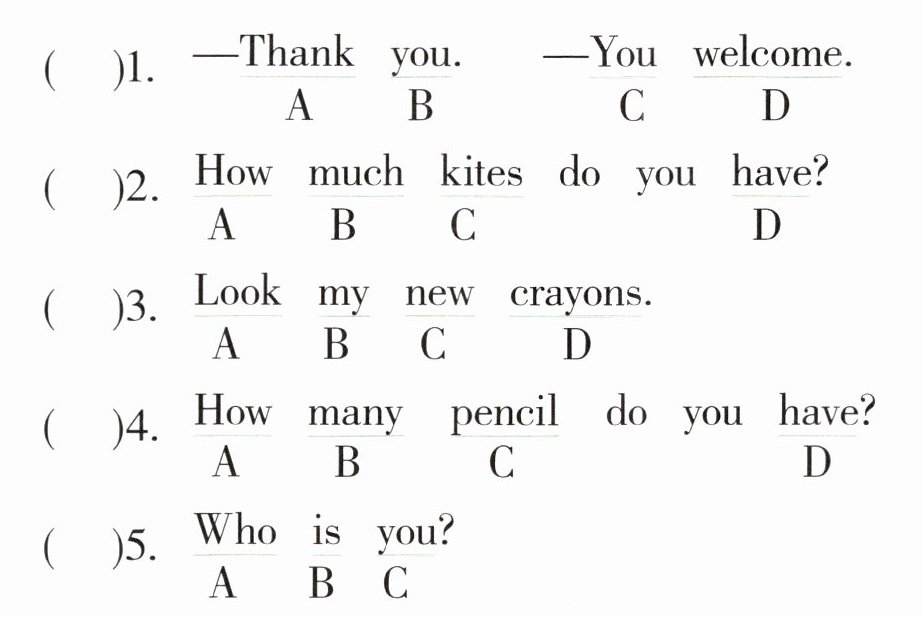 (　)1. —Thank you. —You welcome.
A B C D

(　)2. How much kites do you have?
A B C D

(　)3. Look my new crayons.
A B C D

(　)4. How many pencil do you have?
A B C D

(　)5. Who is you?
A B C